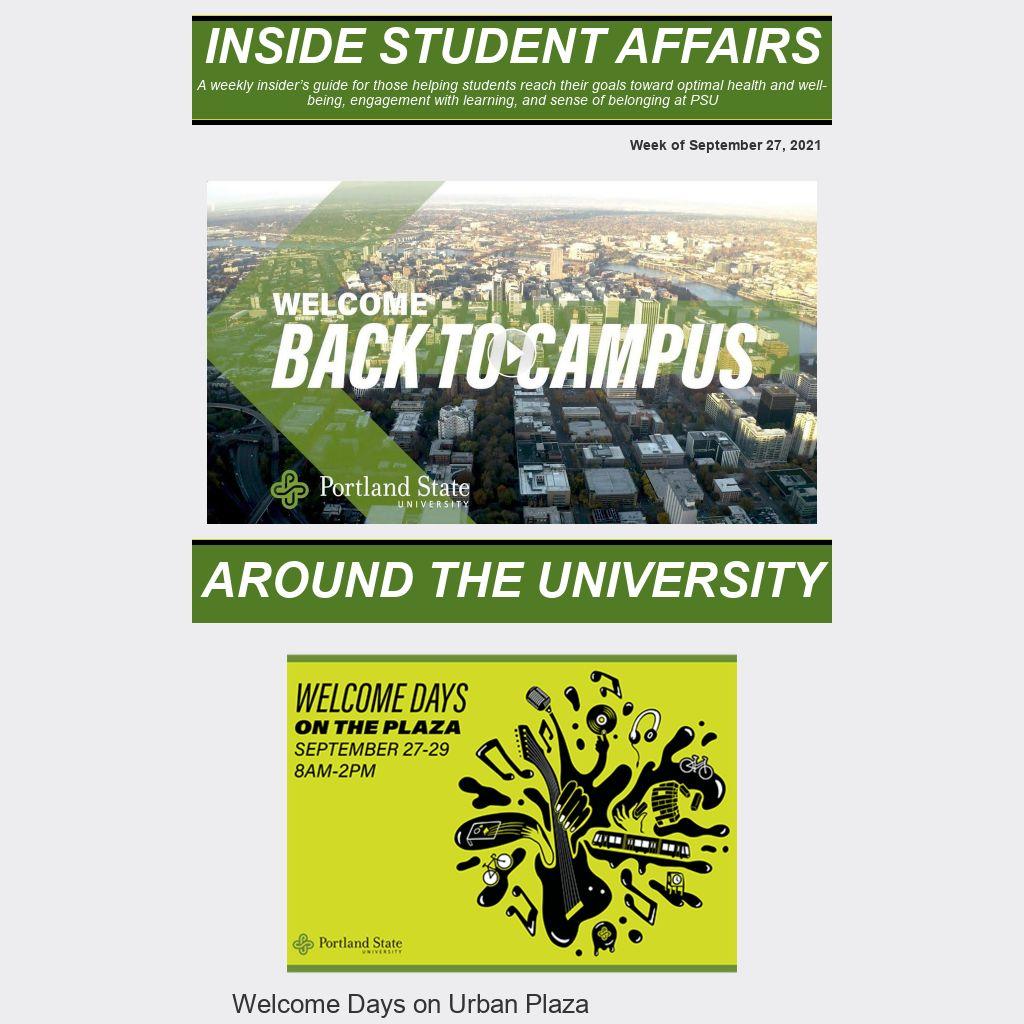 INSIDE STUDENT AFFAIRS

A weekly insider's guide for those helping students reach their goals toward optimal health and well-being, engagement with learning, and sense of belonging at PSU

Week of September 27, 2021

WELCOME
BACK TO CAMPUS

Portland State
UNIVERSITY

AROUND THE UNIVERSITY

WELCOME DAYS
ON THE PLAZA
SEPTEMBER 27-29
8AM-2PM

Portland State
UNIVERSITY

Welcome Days on Urban Plaza